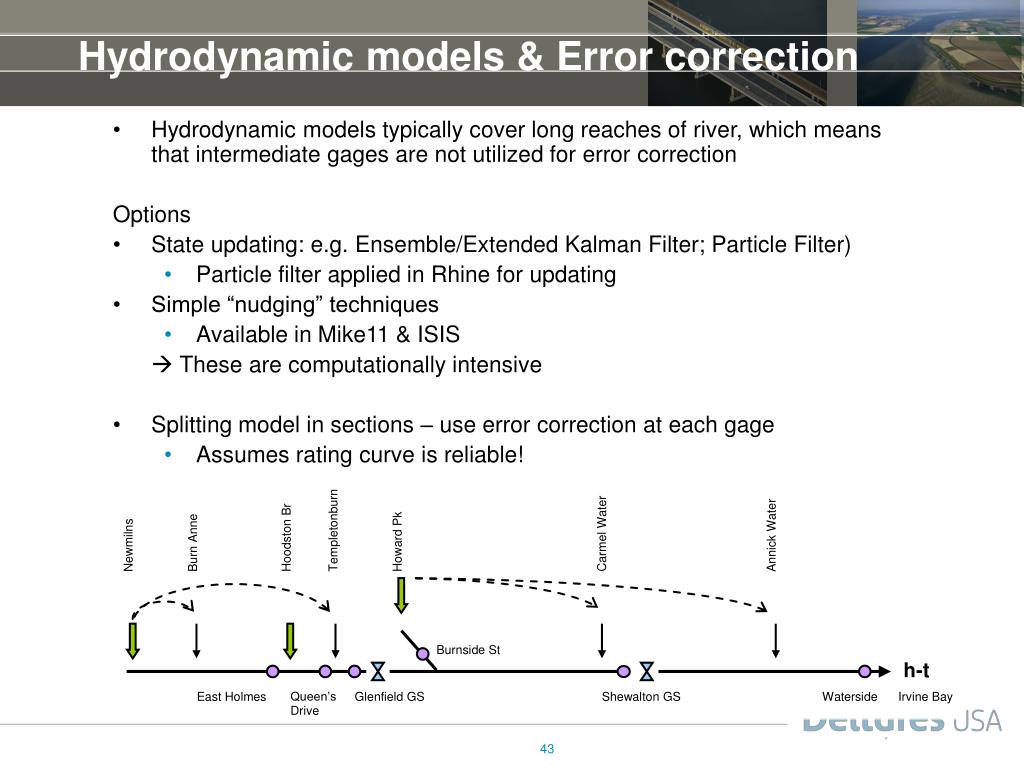 Hydrodynamic models & Error correction

• Hydrodynamic models typically cover long reaches of river, which means that intermediate gages are not utilized for error correction

Options
• State updating: e.g. Ensemble/Extended Kalman Filter; Particle Filter)
  • Particle filter applied in Rhine for updating
• Simple “nudging” techniques
  • Available in Mike11 & ISIS
  → These are computationally intensive

• Splitting model in sections – use error correction at each gage
  • Assumes rating curve is reliable!

Newmilns
Burn Anne
Hoodston Br
Templetonburn
Howard Pk
Carmel Water
Annick Water
Burnside St
h-t
East Holmes
Queen’s Drive
Glenfield GS
Shewalton GS
Waterside
Irvine Bay

Deltares USA

43